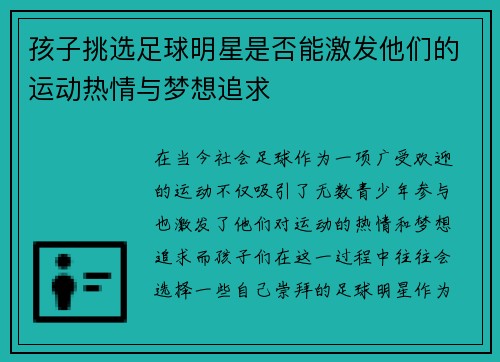 孩子挑选足球明星是否能激发他们的运动热情与梦想追求

在当今社会足球作为一项广受欢迎的运动不仅吸引了无数青少年参与也激发了他们对运动的热情和梦想追求而孩子们在这一过程中往往会选择一些自己崇拜的足球明星作为